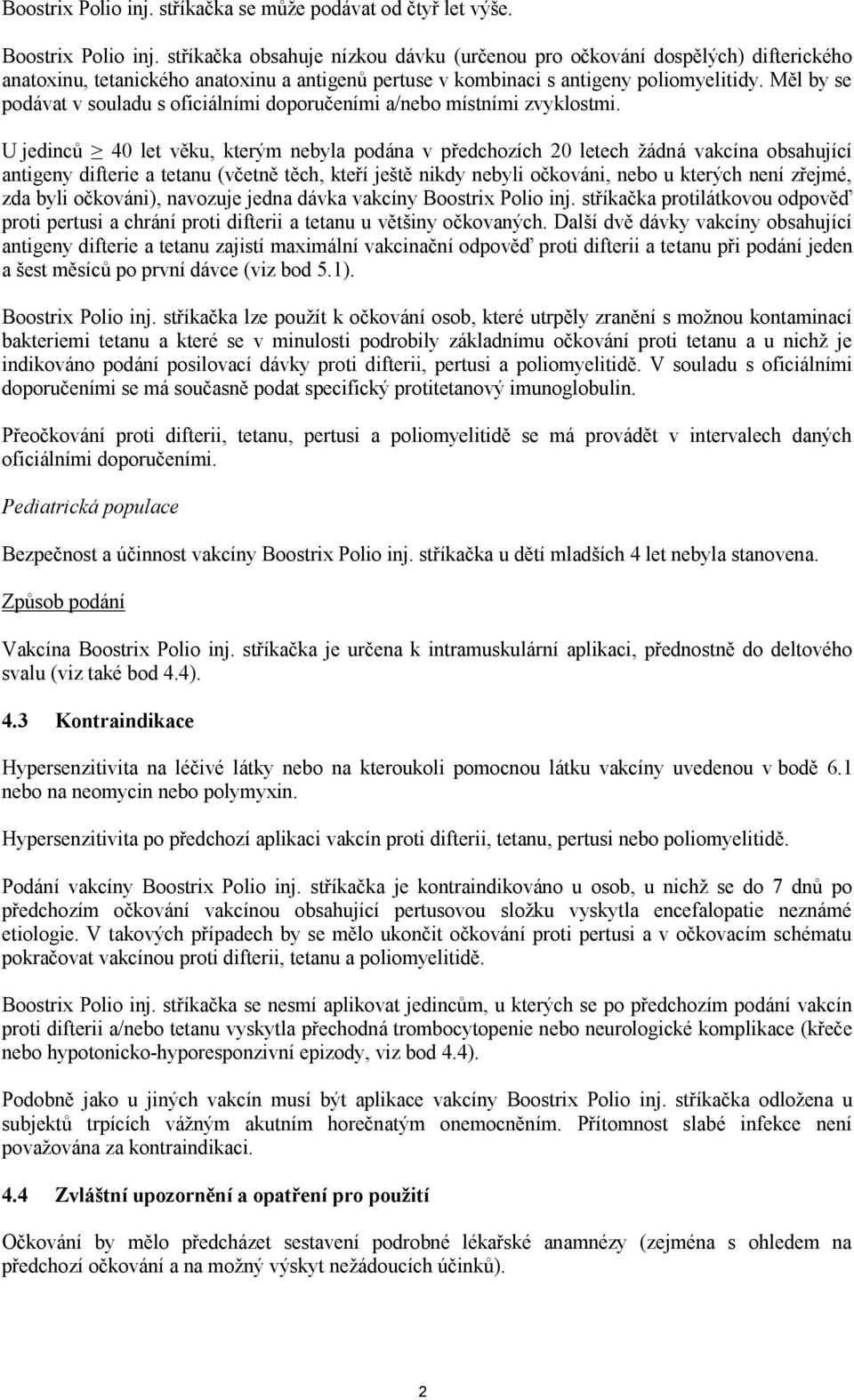 Boostrix Polio inj. stříkačka se může podávat od čtyř let výše.

Boostrix Polio inj. stříkačka obsahuje nízkou dávku (určenou pro očkování dospělých) difterického anatoxinu, tetanického anatoxinu a antigenů pertuse v kombinaci s antigeny poliomyelitidy. Měl by se podávat v souladu s oficiálními doporučeními a/nebo místními zvyklostmi.

U jedinců $\geq$ 40 let věku, kterým nebyla podána v předchozích 20 letech žádná vakcína obsahující antigeny difterie a tetanu (včetně těch, kteří ještě nikdy nebyli očkováni, nebo u kterých není zřejmé, zda byli očkováni), navozuje jedna dávka vakcíny Boostrix Polio inj. stříkačka protilátkovou odpověď proti pertusi a chrání proti difterii a tetanu u většiny očkovaných. Další dvě dávky vakcíny obsahující antigeny difterie a tetanu zajistí maximální vakcinační odpověď proti difterii a tetanu při podání jeden a šest měsíců po první dávce (viz bod 5.1).

Boostrix Polio inj. stříkačka lze použít k očkování osob, které utrpěly zranění s možnou kontaminací bakteriemi tetanu a které se v minulosti podrobily základnímu očkování proti tetanu a u nichž je indikováno podání posilovací dávky proti difterii, pertusi a poliomyelitidě. V souladu s oficiálními doporučeními se má současně podat specifický protitetanový imunoglobulin.

Přeočkování proti difterii, tetanu, pertusi a poliomyelitidě se má provádět v intervalech daných oficiálními doporučeními.

Pediatrická populace

Bezpečnost a účinnost vakcíny Boostrix Polio inj. stříkačka u dětí mladších 4 let nebyla stanovena.

Způsob podání

Vakcína Boostrix Polio inj. stříkačka je určena k intramuskulární aplikaci, přednostně do deltového svalu (viz také bod 4.4).

4.3 Kontraindikace

Hypersenzitivita na léčivé látky nebo na kteroukoli pomocnou látku vakcíny uvedenou v bodě 6.1 nebo na neomycin nebo polymyxin.

Hypersenzitivita po předchozí aplikaci vakcín proti difterii, tetanu, pertusi nebo poliomyelitidě.

Podání vakcíny Boostrix Polio inj. stříkačka je kontraindikováno u osob, u nichž se do 7 dnů po předchozím očkování vakcínou obsahující pertusovou složku vyskytla encefalopatie neznámé etiologie. V takových případech by se mělo ukončit očkování proti pertusi a v očkovacím schématu pokračovat vakcínou proti difterii, tetanu a poliomyelitidě.

Boostrix Polio inj. stříkačka se nesmí aplikovat jedincům, u kterých se po předchozím podání vakcín proti difterii a/nebo tetanu vyskytla přechodná trombocytopenie nebo neurologické komplikace (křeče nebo hypotonicko-hyporesponzivní epizody, viz bod 4.4).

Podobně jako u jiných vakcín musí být aplikace vakcíny Boostrix Polio inj. stříkačka odložena u subjektů trpících vážným akutním horečnatým onemocněním. Přítomnost slabé infekce není považována za kontraindikaci.

4.4 Zvláštní upozornění a opatření pro použití

Očkování by mělo předcházet sestavení podrobné lékařské anamnézy (zejména s ohledem na předchozí očkování a na možný výskyt nežádoucích účinků).

2